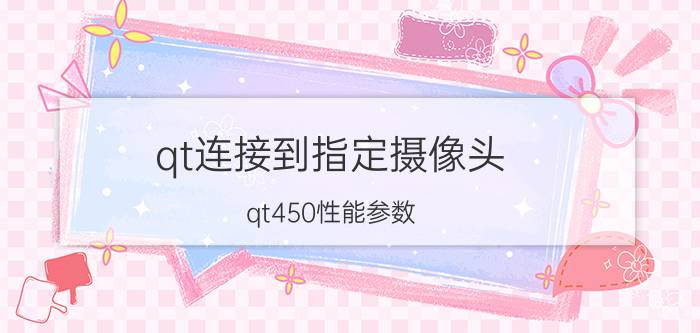 qt连接到指定摄像头

qt450性能参数